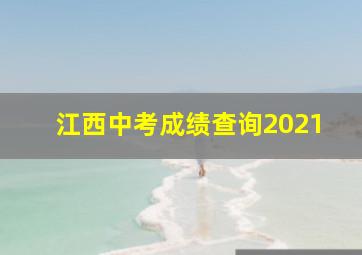 江西中考成绩查询2021